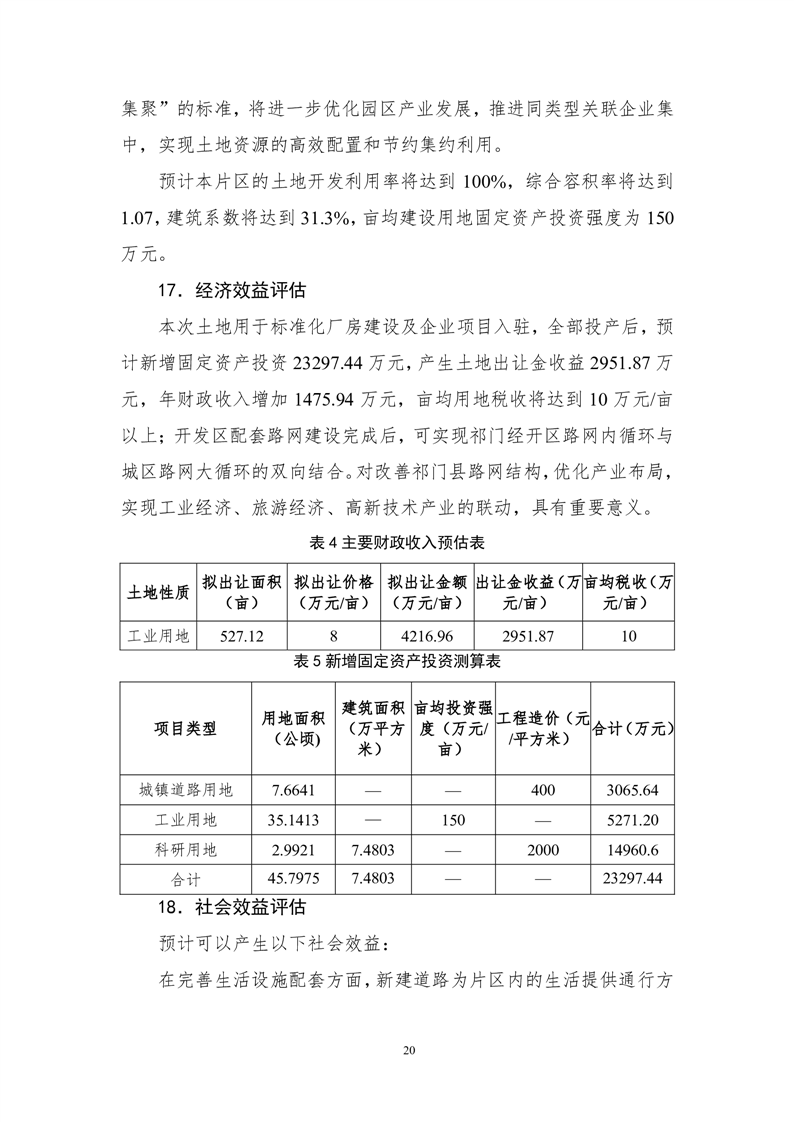 集聚”的标准，将进一步优化园区产业发展，推进同类型关联企业集中，实现土地资源的高效配置和节约集约利用。

预计本片区的土地开发利用率将达到 100%，综合容积率将达到 1.07，建筑系数将达到 31.3%，亩均建设用地固定资产投资强度为 150 万元。

17．经济效益评估

本次土地用于标准化厂房建设及企业项目入驻，全部投产后，预计新增固定资产投资 23297.44 万元，产生土地出让金收益 2951.87 万元，年财政收入增加 1475.94 万元，亩均用地税收将达到 10 万元/亩以上；开发区配套路网建设完成后，可实现祁门经开区路网内循环与城区路网大循环的双向结合。对改善祁门县路网结构，优化产业布局，实现工业经济、旅游经济、高新技术产业的联动，具有重要意义。

表 4 主要财政收入预估表

| 土地性质 | 拟出让面积（亩） | 拟出让价格（万元/亩） | 拟出让金额（万元/亩） | 出让金收益（万元/亩） | 亩均税收（万元/亩） |
|---|---|---|---|---|---|
| 工业用地 | 527.12 | 8 | 4216.96 | 2951.87 | 10 |

表 5 新增固定资产投资测算表

| 项目类型 | 用地面积（公顷） | 建筑面积（万平方米） | 亩均投资强度（万元/亩） | 工程造价（元/平方米） | 合计（万元） |
|---|---|---|---|---|---|
| 城镇道路用地 | 7.6641 | — | — | 400 | 3065.64 |
| 工业用地 | 35.1413 | — | 150 | — | 5271.20 |
| 科研用地 | 2.9921 | 7.4803 | — | 2000 | 14960.6 |
| 合计 | 45.7975 | 7.4803 | — | — | 23297.44 |

18．社会效益评估

预计可以产生以下社会效益：

在完善生活设施配套方面，新建道路为片区内的生活提供通行方

20